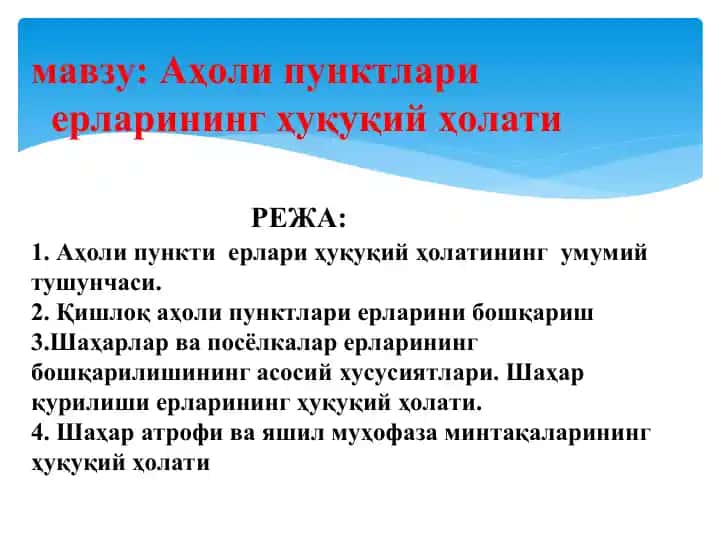 мавзу: Аҳоли пунктлари ерларининг ҳуқуқий ҳолати

РЕЖА:

1. Аҳоли пункти ерлари ҳуқуқий ҳолатининг умумий тушунчаси.
2. Қишлоқ аҳоли пунктлари ерларини бошқариш
3.Шаҳарлар ва посёлкалар ерларининг бошқарилишининг асосий хусусиятлари. Шаҳар қурилиши ерларининг ҳуқуқий ҳолати.
4. Шаҳар атрофи ва яшил муҳофаза минтақаларининг ҳуқуқий ҳолати